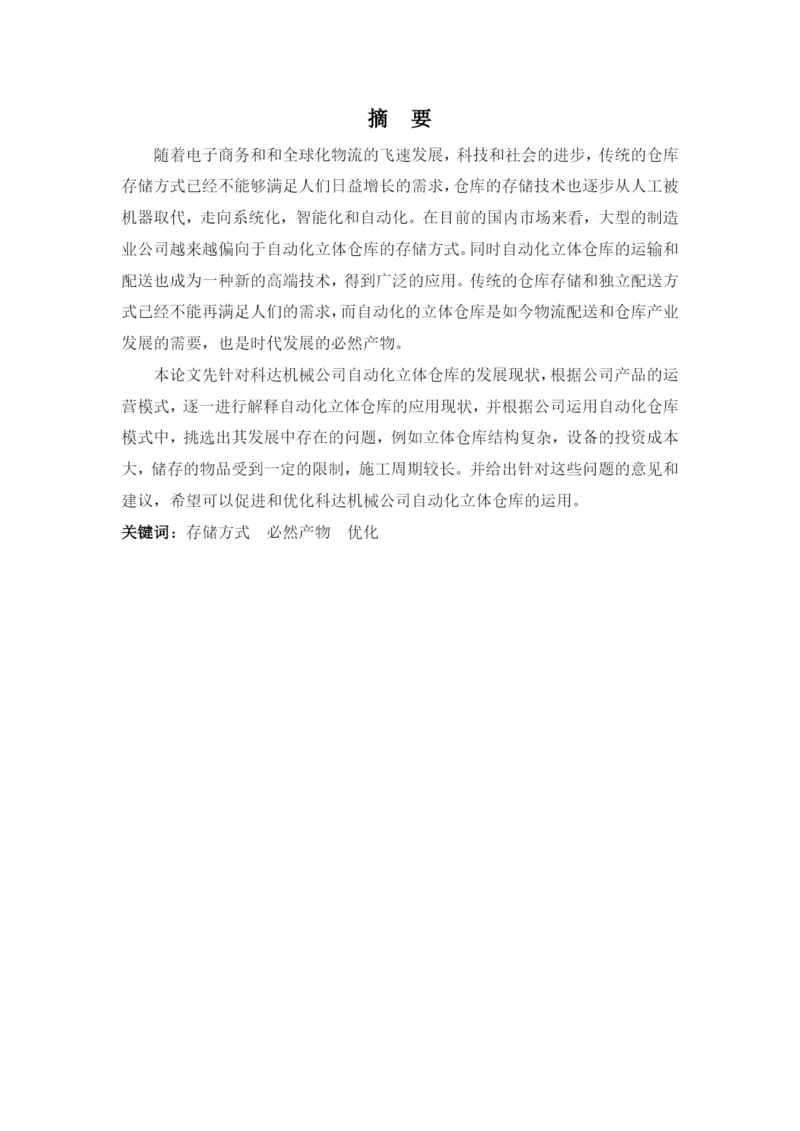 摘　要

随着电子商务和和全球化物流的飞速发展，科技和社会的进步，传统的仓库存储方式已经不能够满足人们日益增长的需求，仓库的存储技术也逐步从人工被机器取代，走向系统化，智能化和自动化。在目前的国内市场来看，大型的制造业公司越来越偏向于自动化立体仓库的存储方式。同时自动化立体仓库的运输和配送也成为一种新的高端技术，得到广泛的应用。传统的仓库存储和独立配送方式已经不能再满足人们的需求，而自动化的立体仓库是如今物流配送和仓库产业发展的需要，也是时代发展的必然产物。

本论文先针对科达机械公司自动化立体仓库的发展现状，根据公司产品的运营模式，逐一进行解释自动化立体仓库的应用现状，并根据公司运用自动化仓库模式中，挑选出其发展中存在的问题，例如立体仓库结构复杂，设备的投资成本大，储存的物品受到一定的限制，施工周期较长。并给出针对这些问题的意见和建议，希望可以促进和优化科达机械公司自动化立体仓库的运用。

关键词：存储方式　必然产物　优化